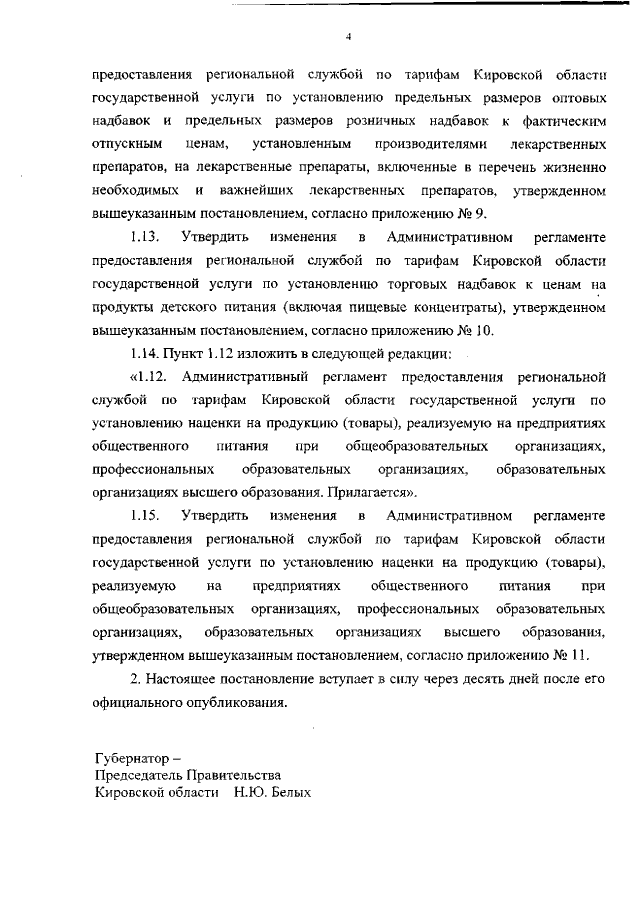 4

предоставления региональной службой по тарифам Кировской области государственной услуги по установлению предельных размеров оптовых надбавок и предельных размеров розничных надбавок к фактическим отпускным ценам, установленным производителями лекарственных препаратов, на лекарственные препараты, включенные в перечень жизненно необходимых и важнейших лекарственных препаратов, утвержденном вышеуказанным постановлением, согласно приложению № 9.

1.13. Утвердить изменения в Административном регламенте предоставления региональной службой по тарифам Кировской области государственной услуги по установлению торговых надбавок к ценам на продукты детского питания (включая пищевые концентраты), утвержденном вышеуказанным постановлением, согласно приложению № 10.

1.14. Пункт 1.12 изложить в следующей редакции:

«1.12. Административный регламент предоставления региональной службой по тарифам Кировской области государственной услуги по установлению наценки на продукцию (товары), реализуемую на предприятиях общественного питания при общеобразовательных организациях, профессиональных образовательных организациях, образовательных организациях высшего образования. Прилагается».

1.15. Утвердить изменения в Административном регламенте предоставления региональной службой по тарифам Кировской области государственной услуги по установлению наценки на продукцию (товары), реализуемую на предприятиях общественного питания при общеобразовательных организациях, профессиональных образовательных организациях, образовательных организациях высшего образования, утвержденном вышеуказанным постановлением, согласно приложению № 11.

2. Настоящее постановление вступает в силу через десять дней после его официального опубликования.

Губернатор –
Председатель Правительства
Кировской области Н.Ю. Белых